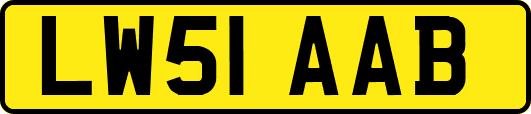 LW51 AAB